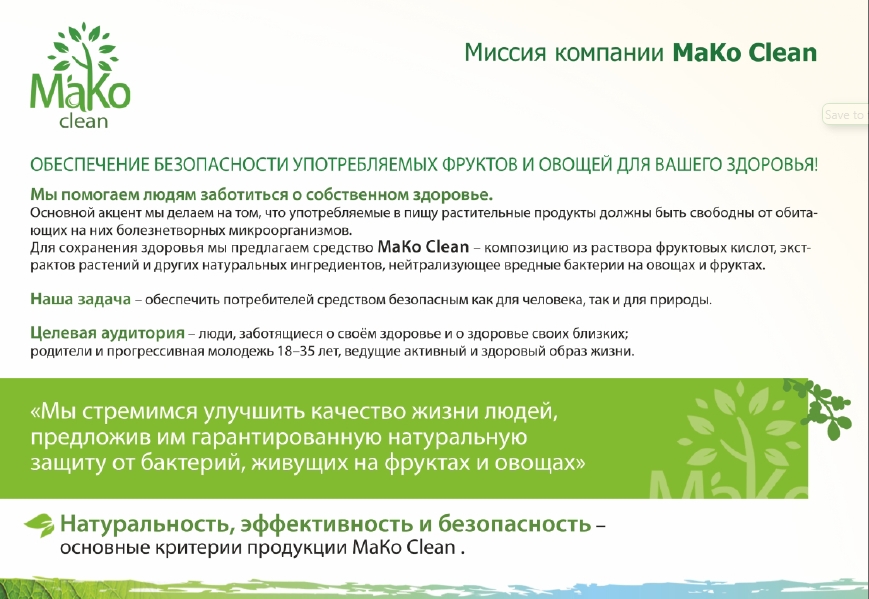 MaKo
clean

Миссия компании MaKo Clean

Save to

ОБЕСПЕЧЕНИЕ БЕЗОПАСНОСТИ УПОТРЕБЛЯЕМЫХ ФРУКТОВ И ОВОЩЕЙ ДЛЯ ВАШЕГО ЗДОРОВЬЯ!

Мы помогаем людям заботиться о собственном здоровье.
Основной акцент мы делаем на том, что употребляемые в пищу растительные продукты должны быть свободны от обитающих на них болезнетворных микроорганизмов.
Для сохранения здоровья мы предлагаем средство MaKo Clean – композицию из раствора фруктовых кислот, экстрактов растений и других натуральных ингредиентов, нейтрализующее вредные бактерии на овощах и фруктах.

Наша задача – обеспечить потребителей средством безопасным как для человека, так и для природы.

Целевая аудитория – люди, заботящиеся о своём здоровье и о здоровье своих близких;
родители и прогрессивная молодежь 18–35 лет, ведущие активный и здоровый образ жизни.

«Мы стремимся улучшить качество жизни людей, предложив им гарантированную натуральную защиту от бактерий, живущих на фруктах и овощах»

MaKo

Натуральность, эффективность и безопасность – основные критерии продукции MaKo Clean .